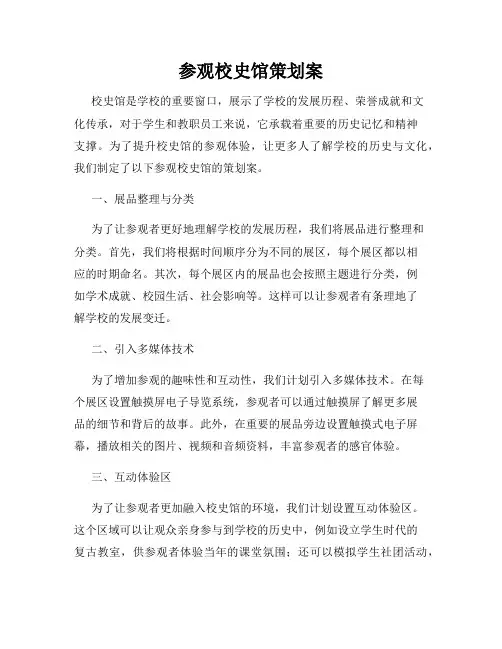 参观校史馆策划案

校史馆是学校的重要窗口，展示了学校的发展历程、荣誉成就和文化传承，对于学生和教职员工来说，它承载着重要的历史记忆和精神支撑。为了提升校史馆的参观体验，让更多人了解学校的历史与文化，我们制定了以下参观校史馆的策划案。

一、展品整理与分类

为了让参观者更好地理解学校的发展历程，我们将展品进行整理和分类。首先，我们将根据时间顺序分为不同的展区，每个展区都以相应的时期命名。其次，每个展区内的展品也会按照主题进行分类，例如学术成就、校园生活、社会影响等。这样可以让参观者有条理地了解学校的发展变迁。

二、引入多媒体技术

为了增加参观的趣味性和互动性，我们计划引入多媒体技术。在每个展区设置触摸屏电子导览系统，参观者可以通过触摸屏了解更多展品的细节和背后的故事。此外，在重要的展品旁边设置触摸式电子屏幕，播放相关的图片、视频和音频资料，丰富参观者的感官体验。

三、互动体验区

为了让参观者更加融入校史馆的环境，我们计划设置互动体验区。这个区域可以让观众亲身参与到学校的历史中，例如设立学生时代的复古教室，供参观者体验当年的课堂氛围；还可以模拟学生社团活动，